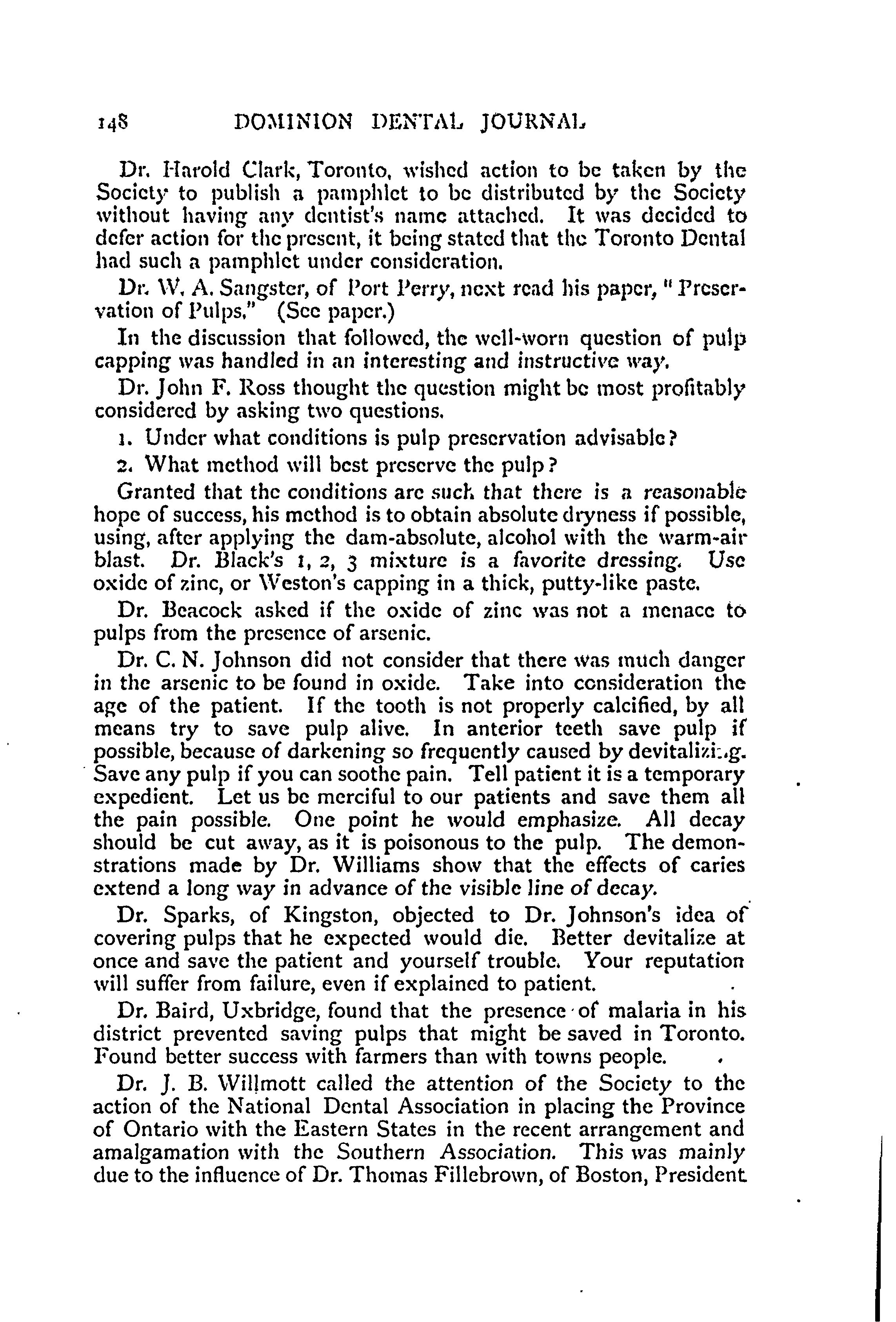 148 DOMINION DENTAL JOURNAL

Dr. Harold Clark, Toronto, wished action to be taken by the Society to publish a pamphlet to be distributed by the Society without having any dentist's name attached. It was decided to defer action for the present, it being stated that the Toronto Dental had such a pamphlet under consideration.

Dr. W. A. Sangster, of Port Perry, next read his paper, "Preservation of Pulps." (See paper.)

In the discussion that followed, the well-worn question of pulp capping was handled in an interesting and instructive way.

Dr. John F. Ross thought the question might be most profitably considered by asking two questions.

1. Under what conditions is pulp preservation advisable?

2. What method will best preserve the pulp?

Granted that the conditions are such that there is a reasonable hope of success, his method is to obtain absolute dryness if possible, using, after applying the dam-absolute, alcohol with the warm-air blast. Dr. Black's 1, 2, 3 mixture is a favorite dressing. Use oxide of zinc, or Weston's capping in a thick, putty-like paste.

Dr. Beacock asked if the oxide of zinc was not a menace to pulps from the presence of arsenic.

Dr. C. N. Johnson did not consider that there was much danger in the arsenic to be found in oxide. Take into consideration the age of the patient. If the tooth is not properly calcified, by all means try to save pulp alive. In anterior teeth save pulp if possible, because of darkening so frequently caused by devitalizing. Save any pulp if you can soothe pain. Tell patient it is a temporary expedient. Let us be merciful to our patients and save them all the pain possible. One point he would emphasize. All decay should be cut away, as it is poisonous to the pulp. The demonstrations made by Dr. Williams show that the effects of caries extend a long way in advance of the visible line of decay.

Dr. Sparks, of Kingston, objected to Dr. Johnson's idea of covering pulps that he expected would die. Better devitalize at once and save the patient and yourself trouble. Your reputation will suffer from failure, even if explained to patient.

Dr. Baird, Uxbridge, found that the presence of malaria in his district prevented saving pulps that might be saved in Toronto. Found better success with farmers than with towns people.

Dr. J. B. Willmott called the attention of the Society to the action of the National Dental Association in placing the Province of Ontario with the Eastern States in the recent arrangement and amalgamation with the Southern Association. This was mainly due to the influence of Dr. Thomas Fillebrown, of Boston, President